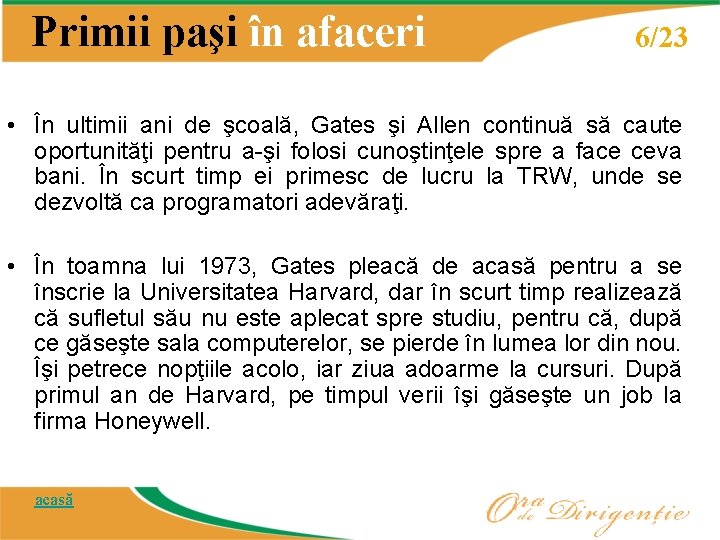 Primii paşi în afaceri

6/23

• În ultimii ani de şcoală, Gates şi Allen continuă să caute oportunităţi pentru a-şi folosi cunoştinţele spre a face ceva bani. În scurt timp ei primesc de lucru la TRW, unde se dezvoltă ca programatori adevăraţi.

• În toamna lui 1973, Gates pleacă de acasă pentru a se înscrie la Universitatea Harvard, dar în scurt timp realizează că sufletul său nu este aplecat spre studiu, pentru că, după ce găseşte sala computerelor, se pierde în lumea lor din nou. Îşi petrece nopţiile acolo, iar ziua adoarme la cursuri. După primul an de Harvard, pe timpul verii îşi găseşte un job la firma Honeywell.

acasă

Ora de Dirigenţie